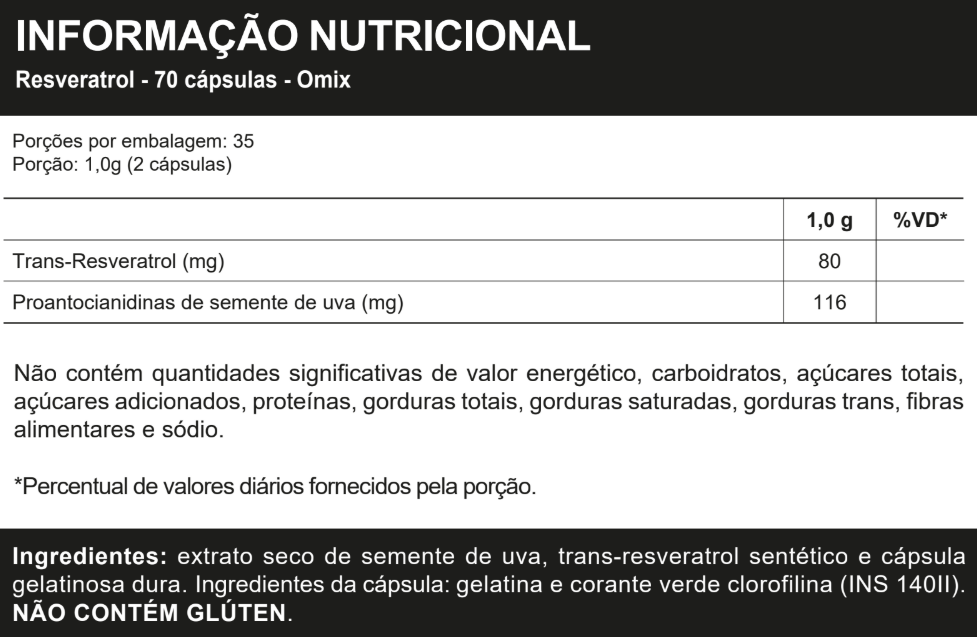 INFORMAÇÃO NUTRICIONAL
Resveratrol - 70 cápsulas - Omix

Porções por embalagem: 35
Porção: 1,0g (2 cápsulas)

| | 1,0 g | %VD* |
|---|---|---|
| Trans-Resveratrol (mg) | 80 | |
| Proantocianidinas de semente de uva (mg) | 116 | |

Não contém quantidades significativas de valor energético, carboidratos, açúcares totais, açúcares adicionados, proteínas, gorduras totais, gorduras saturadas, gorduras trans, fibras alimentares e sódio.

*Percentual de valores diários fornecidos pela porção.

Ingredientes: extrato seco de semente de uva, trans-resveratrol sentético e cápsula gelatinosa dura. Ingredientes da cápsula: gelatina e corante verde clorofilina (INS 140II). NÃO CONTÉM GLÚTEN.